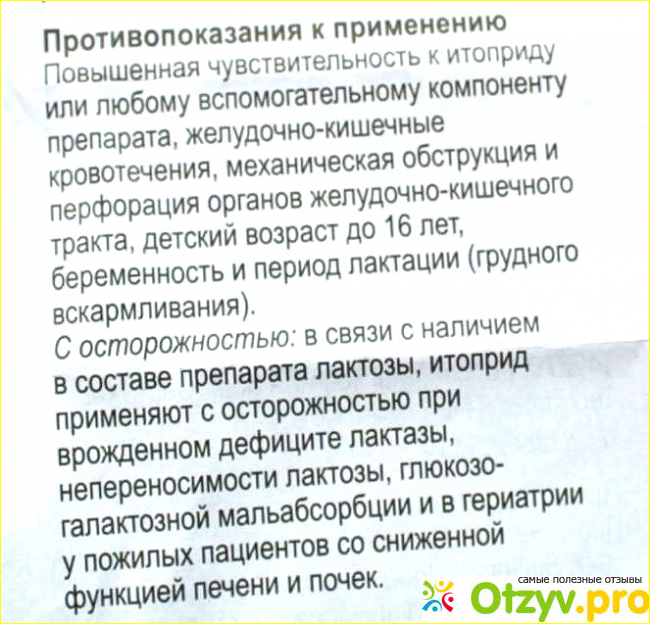 Противопоказания к применению

Повышенная чувствительность к итоприду или любому вспомогательному компоненту препарата, желудочно-кишечные кровотечения, механическая обструкция и перфорация органов желудочно-кишечного тракта, детский возраст до 16 лет, беременность и период лактации (грудного вскармливания).

С осторожностью: в связи с наличием в составе препарата лактозы, итоприд применяют с осторожностью при врожденном дефиците лактазы, непереносимости лактозы, глюкозо-галактозной мальабсорбции и в гериатрии у пожилых пациентов со сниженной функцией печени и почек.

самые полезные отзывы
Otzyv.pro